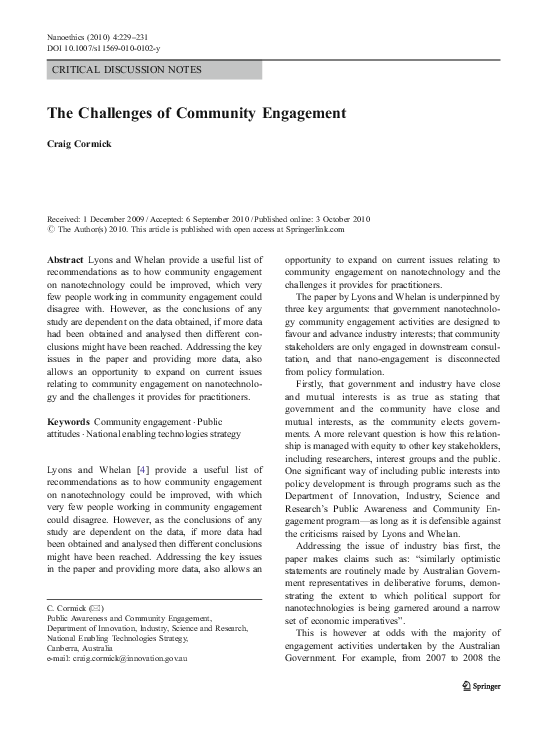 Nanoethics (2010) 4:229–231
DOI 10.1007/s11569-010-0102-y

CRITICAL DISCUSSION NOTES

The Challenges of Community Engagement

Craig Cormick

Received: 1 December 2009 / Accepted: 6 September 2010 / Published online: 3 October 2010
© The Author(s) 2010. This article is published with open access at Springerlink.com

Abstract Lyons and Whelan provide a useful list of recommendations as to how community engagement on nanotechnology could be improved, which very few people working in community engagement could disagree with. However, as the conclusions of any study are dependent on the data obtained, if more data had been obtained and analysed then different conclusions might have been reached. Addressing the key issues in the paper and providing more data, also allows an opportunity to expand on current issues relating to community engagement on nanotechnology and the challenges it provides for practitioners.

Keywords Community engagement · Public attitudes · National enabling technologies strategy

Lyons and Whelan [4] provide a useful list of recommendations as to how community engagement on nanotechnology could be improved, with which very few people working in community engagement could disagree. However, as the conclusions of any study are dependent on the data, if more data had been obtained and analysed then different conclusions might have been reached. Addressing the key issues in the paper and providing more data, also allows an

C. Cormick (✉)
Public Awareness and Community Engagement,
Department of Innovation, Industry, Science and Research,
National Enabling Technologies Strategy,
Canberra, Australia
e-mail: craig.cormick@innovation.gov.au

opportunity to expand on current issues relating to community engagement on nanotechnology and the challenges it provides for practitioners.

The paper by Lyons and Whelan is underpinned by three key arguments: that government nanotechnology community engagement activities are designed to favour and advance industry interests; that community stakeholders are only engaged in downstream consultation, and that nano-engagement is disconnected from policy formulation.

Firstly, that government and industry have close and mutual interests is as true as stating that government and the community have close and mutual interests, as the community elects governments. A more relevant question is how this relationship is managed with equity to other key stakeholders, including researchers, interest groups and the public. One significant way of including public interests into policy development is through programs such as the Department of Innovation, Industry, Science and Research's Public Awareness and Community Engagement program—as long as it is defensible against the criticisms raised by Lyons and Whelan.

Addressing the issue of industry bias first, the paper makes claims such as: "similarly optimistic statements are routinely made by Australian Government representatives in deliberative forums, demonstrating the extent to which political support for nanotechnologies is being garnered around a narrow set of economic imperatives".

This is however at odds with the majority of engagement activities undertaken by the Australian Government. For example, from 2007 to 2008 the

Springer